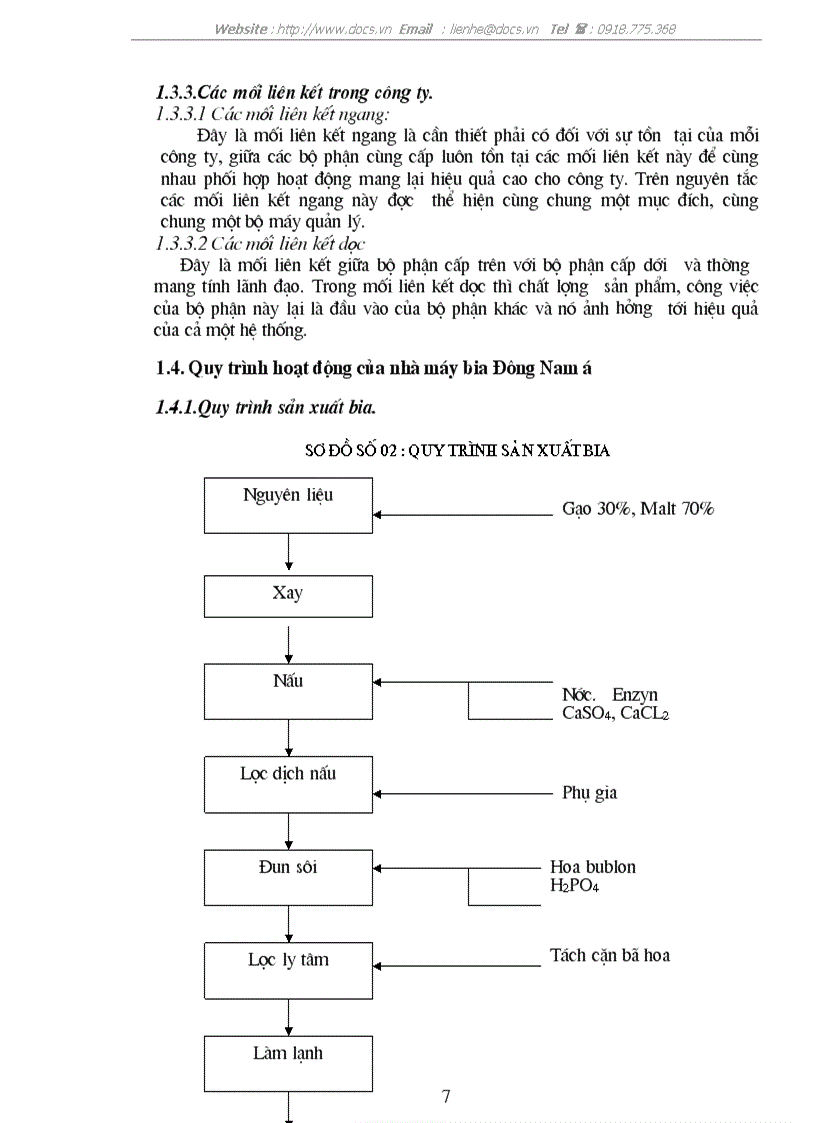 Website : http://www.docs.vn Email : lienhe@docs.vn Tel ☎ : 0918.775.368

1.3.3.Các mối liên kết trong công ty.

1.3.3.1 Các mối liên kết ngang:

Đây là mối liên kết ngang là cần thiết phải có đối với sự tồn tại của mỗi công ty, giữa các bộ phận cùng cấp luôn tồn tại các mối liên kết này để cùng nhau phối hợp hoạt động mang lại hiệu quả cao cho công ty. Trên nguyên tắc các mối liên kết ngang này đợc thể hiện cùng chung một mục đích, cùng chung một bộ máy quản lý.

1.3.3.2 Các mối liên kết dọc

Đây là mối liên kết giữa bộ phận cấp trên với bộ phận cấp dới và thờng mang tính lãnh đạo. Trong mối liên kết dọc thì chất lợng sản phẩm, công việc của bộ phận này lại là đầu vào của bộ phận khác và nó ảnh hởng tới hiệu quả của cả một hệ thống.

1.4. Quy trình hoạt động của nhà máy bia Đông Nam á

1.4.1.Quy trình sản xuất bia.

SƠ ĐỒ SỐ 02 : QUY TRÌNH SẢN XUẤT BIA

Nguyên liệu

Gạo 30%, Malt 70%

Xay

Nấu

Nớc. Enzyn
$CaSO_4$, $CaCL_2$

Lọc dịch nấu

Phụ gia

Đun sôi

Hoa bublon
$H_2PO_4$

Lọc ly tâm

Tách cặn bã hoa

Làm lạnh

7